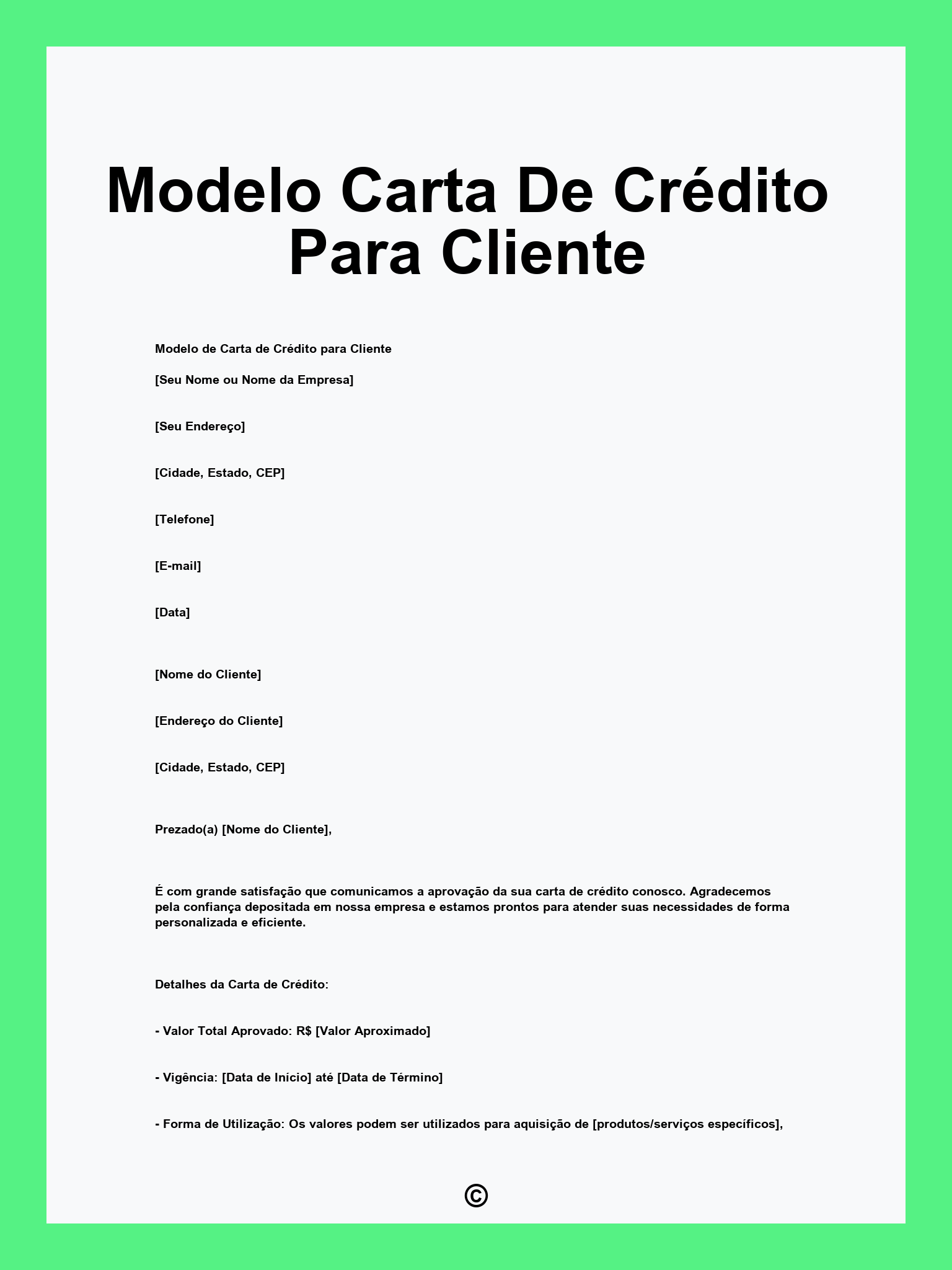 Modelo Carta De Crédito Para Cliente

Modelo de Carta de Crédito para Cliente

[Seu Nome ou Nome da Empresa]

[Seu Endereço]

[Cidade, Estado, CEP]

[Telefone]

[E-mail]

[Data]

[Nome do Cliente]

[Endereço do Cliente]

[Cidade, Estado, CEP]

Prezado(a) [Nome do Cliente],

É com grande satisfação que comunicamos a aprovação da sua carta de crédito conosco. Agradecemos pela confiança depositada em nossa empresa e estamos prontos para atender suas necessidades de forma personalizada e eficiente.

Detalhes da Carta de Crédito:

- Valor Total Aprovado: R$ [Valor Aproximado]

- Vigência: [Data de Início] até [Data de Término]

- Forma de Utilização: Os valores podem ser utilizados para aquisição de [produtos/serviços específicos],

©